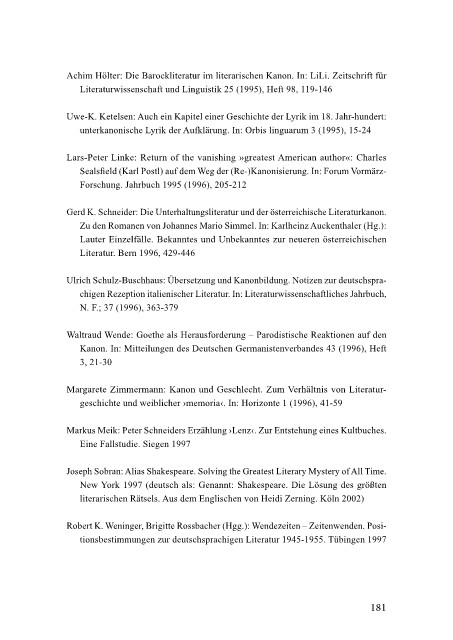 Achim Hölter: Die Barockliteratur im literarischen Kanon. In: LiLi. Zeitschrift für Literaturwissenschaft und Linguistik 25 (1995), Heft 98, 119-146

Uwe-K. Ketelsen: Auch ein Kapitel einer Geschichte der Lyrik im 18. Jahr-hundert: unterkanonische Lyrik der Aufklärung. In: Orbis linguarum 3 (1995), 15-24

Lars-Peter Linke: Return of the vanishing »greatest American author«: Charles Sealsfield (Karl Postl) auf dem Weg der (Re-)Kanonisierung. In: Forum Vormärz-Forschung. Jahrbuch 1995 (1996), 205-212

Gerd K. Schneider: Die Unterhaltungsliteratur und der österreichische Literaturkanon. Zu den Romanen von Johannes Mario Simmel. In: Karlheinz Auckenthaler (Hg.): Lauter Einzelfälle. Bekanntes und Unbekanntes zur neueren österreichischen Literatur. Bern 1996, 429-446

Ulrich Schulz-Buschhaus: Übersetzung und Kanonbildung. Notizen zur deutschsprachigen Rezeption italienischer Literatur. In: Literaturwissenschaftliches Jahrbuch, N. F.; 37 (1996), 363-379

Waltraud Wende: Goethe als Herausforderung – Parodistische Reaktionen auf den Kanon. In: Mitteilungen des Deutschen Germanistenverbandes 43 (1996), Heft 3, 21-30

Margarete Zimmermann: Kanon und Geschlecht. Zum Verhältnis von Literaturgeschichte und weiblicher ›memoria‹. In: Horizonte 1 (1996), 41-59

Markus Meik: Peter Schneiders Erzählung ›Lenz‹. Zur Entstehung eines Kultbuches. Eine Fallstudie. Siegen 1997

Joseph Sobran: Alias Shakespeare. Solving the Greatest Literary Mystery of All Time. New York 1997 (deutsch als: Genannt: Shakespeare. Die Lösung des größten literarischen Rätsels. Aus dem Englischen von Heidi Zerning. Köln 2002)

Robert K. Weninger, Brigitte Rossbacher (Hgg.): Wendezeiten – Zeitenwenden. Positionsbestimmungen zur deutschsprachigen Literatur 1945-1955. Tübingen 1997

181